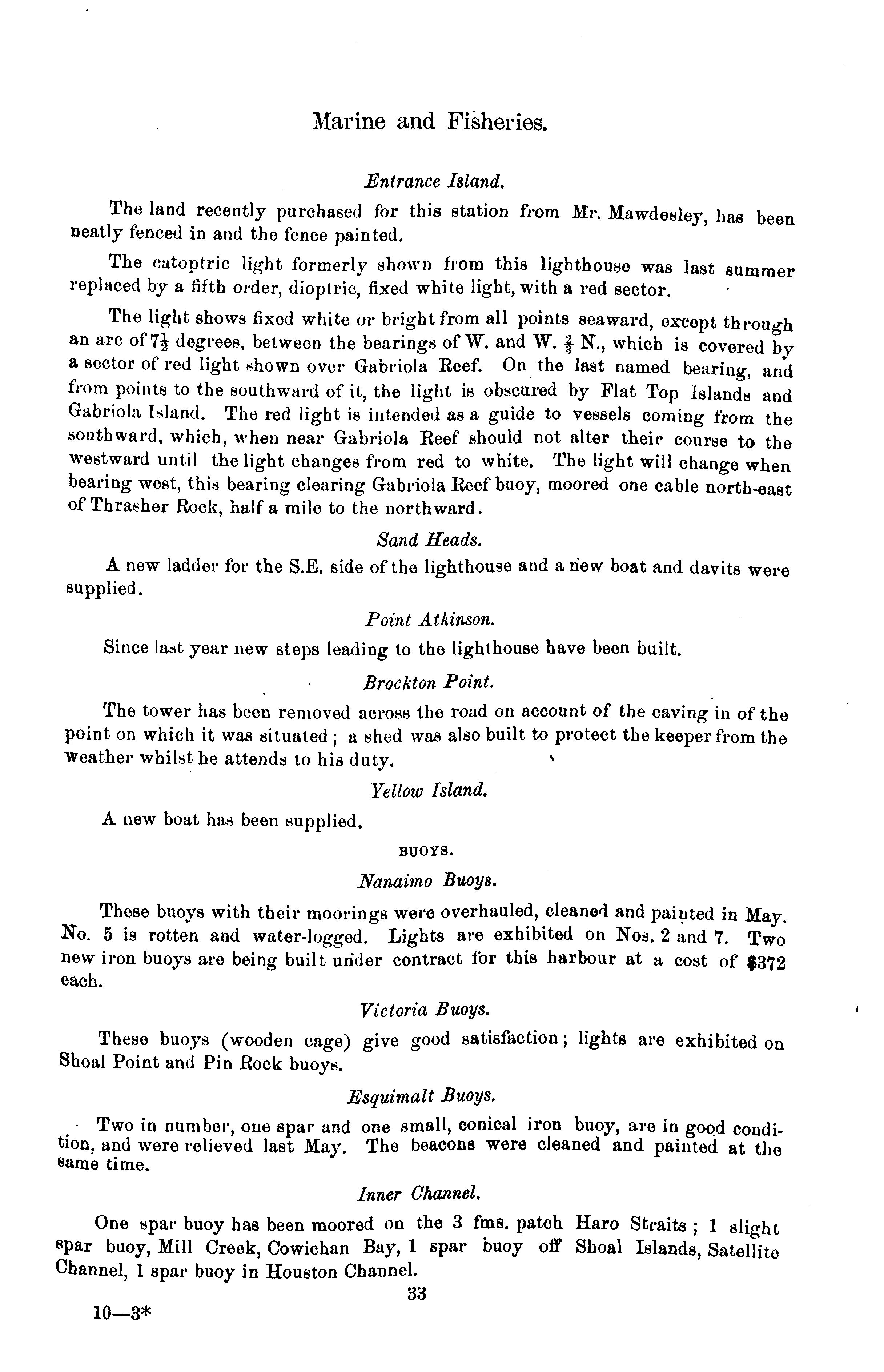 Marine and Fisheries.

Entrance Island.

The land recently purchased for this station from Mr. Mawdesley, has been neatly fenced in and the fence painted.

The catoptric light formerly shown from this lighthouse was last summer replaced by a fifth order, dioptric, fixed white light, with a red sector.

The light shows fixed white or bright from all points seaward, except through an arc of $7\frac{1}{2}$ degrees, between the bearings of W. and W. $\frac{2}{3}$ N., which is covered by a sector of red light shown over Gabriola Reef. On the last named bearing, and from points to the southward of it, the light is obscured by Flat Top Islands and Gabriola Island. The red light is intended as a guide to vessels coming from the southward, which, when near Gabriola Reef should not alter their course to the westward until the light changes from red to white. The light will change when bearing west, this bearing clearing Gabriola Reef buoy, moored one cable north-east of Thrasher Rock, half a mile to the northward.

Sand Heads.

A new ladder for the S.E. side of the lighthouse and a new boat and davits were supplied.

Point Atkinson.

Since last year new steps leading to the lighthouse have been built.

Brockton Point.

The tower has been removed across the road on account of the caving in of the point on which it was situated; a shed was also built to protect the keeper from the weather whilst he attends to his duty.

Yellow Island.

A new boat has been supplied.

BUOYS.

Nanaimo Buoys.

These buoys with their moorings were overhauled, cleaned and painted in May. No. 5 is rotten and water-logged. Lights are exhibited on Nos. 2 and 7. Two new iron buoys are being built under contract for this harbour at a cost of $372 each.

Victoria Buoys.

These buoys (wooden cage) give good satisfaction; lights are exhibited on Shoal Point and Pin Rock buoys.

Esquimalt Buoys.

Two in number, one spar and one small, conical iron buoy, are in good condition, and were relieved last May. The beacons were cleaned and painted at the same time.

Inner Channel.

One spar buoy has been moored on the 3 fms. patch Haro Straits; 1 slight spar buoy, Mill Creek, Cowichan Bay, 1 spar buoy off Shoal Islands, Satellite Channel, 1 spar buoy in Houston Channel.

33

10—3*